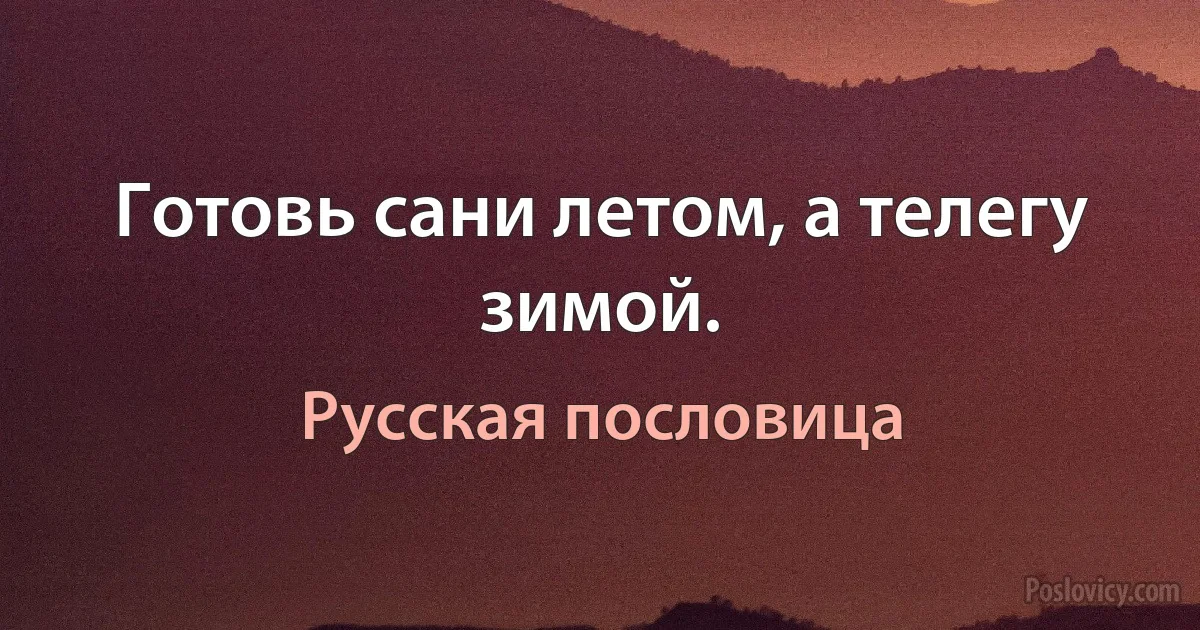 Готовь сани летом, а телегу зимой.

Русская пословица

Poslovicy.com